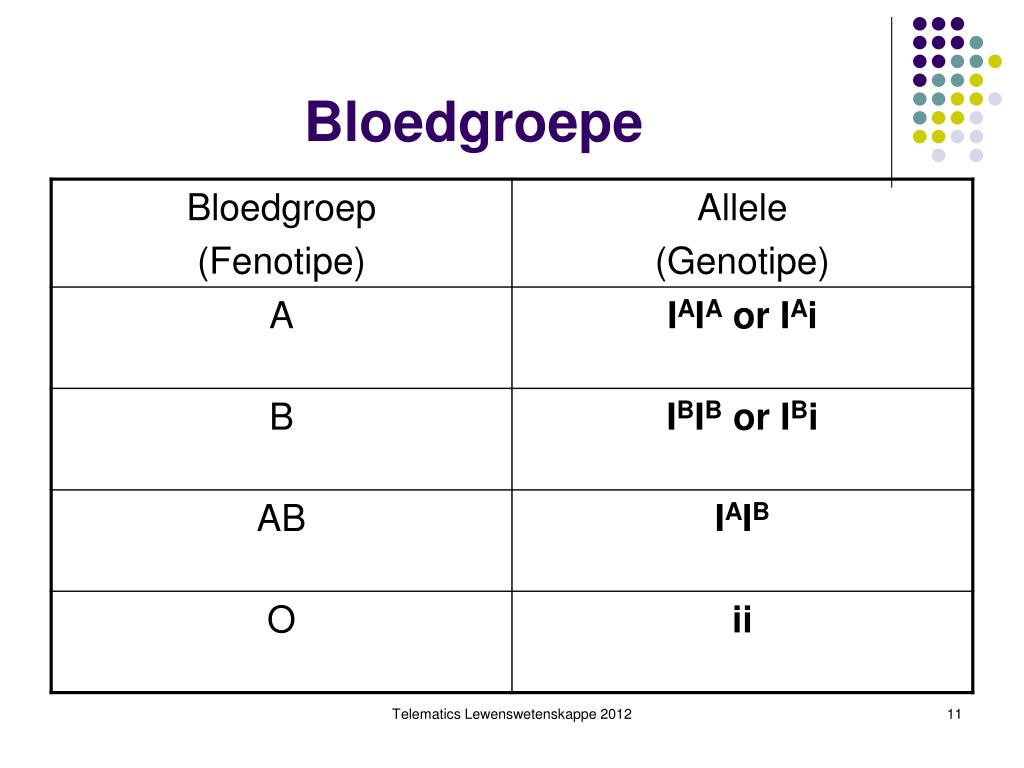 Bloedgroepe

| Bloedgroep (Fenotipe) | Allele (Genotipe) |
|---|---|
| A | $I^AI^A$ or $I^Ai$ |
| B | $I^BI^B$ or $I^Bi$ |
| AB | $I^AI^B$ |
| O | ii |

Telematics Lewenswetenskappe 2012

11